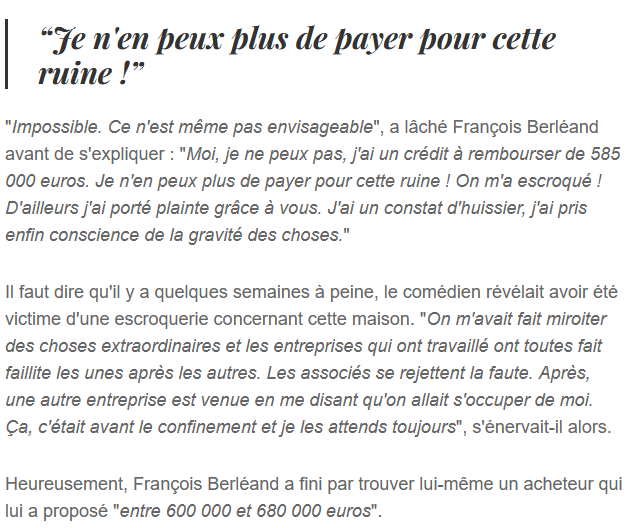 “Je n'en peux plus de payer pour cette ruine !”

"Impossible. Ce n'est même pas envisageable", a lâché François Berléand avant de s'expliquer : "Moi, je ne peux pas, j'ai un crédit à rembourser de 585 000 euros. Je n'en peux plus de payer pour cette ruine ! On m'a escroqué ! D'ailleurs j'ai porté plainte grâce à vous. J'ai un constat d'huissier, j'ai pris enfin conscience de la gravité des choses."

Il faut dire qu'il y a quelques semaines à peine, le comédien révélait avoir été victime d'une escroquerie concernant cette maison. "On m'avait fait miroiter des choses extraordinaires et les entreprises qui ont travaillé ont toutes fait faillite les unes après les autres. Les associés se rejettent la faute. Après, une autre entreprise est venue en me disant qu'on allait s'occuper de moi. Ça, c'était avant le confinement et je les attends toujours", s'énervait-il alors.

Heureusement, François Berléand a fini par trouver lui-même un acheteur qui lui a proposé "entre 600 000 et 680 000 euros".